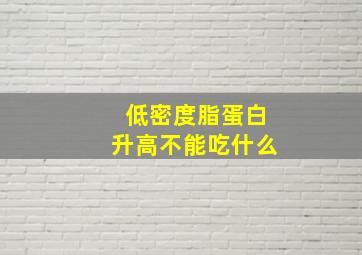 低密度脂蛋白
升高不能吃什么